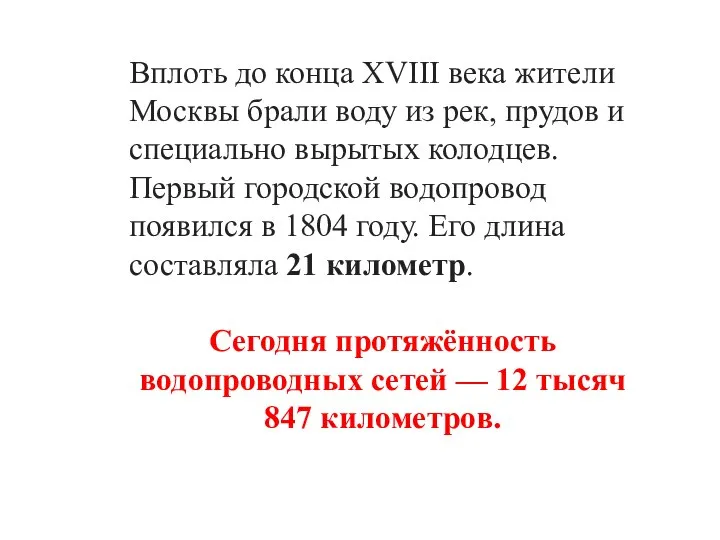 Вплоть до конца XVIII века жители Москвы брали воду из рек, прудов и специально вырытых колодцев. Первый городской водопровод появился в 1804 году. Его длина составляла 21 километр.

Сегодня протяжённость водопроводных сетей — 12 тысяч 847 километров.